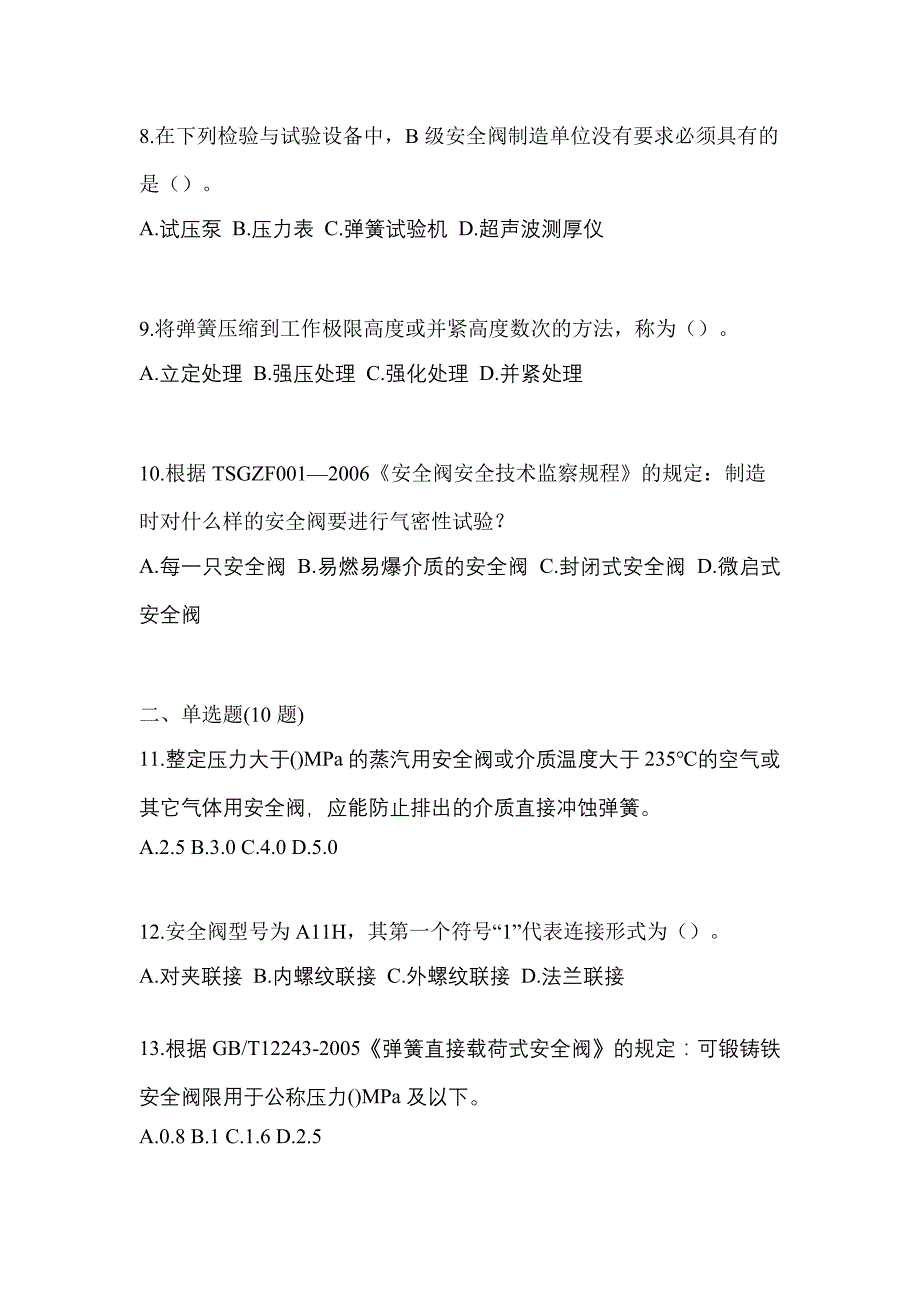 8.在下列检验与试验设备中，B 级安全阀制造单位没有要求必须具有的是（）。

A.试压泵 B.压力表 C.弹簧试验机 D.超声波测厚仪

9.将弹簧压缩到工作极限高度或并紧高度数次的方法，称为（）。

A.立定处理 B.强压处理 C.强化处理 D.并紧处理

10.根据 TSGZF001—2006《安全阀安全技术监察规程》的规定：制造时对什么样的安全阀要进行气密性试验？

A.每一只安全阀 B.易燃易爆介质的安全阀 C.封闭式安全阀 D.微启式安全阀

二、单选题(10 题)

11.整定压力大于()MPa 的蒸汽用安全阀或介质温度大于 235℃的空气或其它气体用安全阀，应能防止排出的介质直接冲蚀弹簧。

A.2.5 B.3.0 C.4.0 D.5.0

12.安全阀型号为 A11H，其第一个符号“1”代表连接形式为（）。

A.对夹联接 B.内螺纹联接 C.外螺纹联接 D.法兰联接

13.根据 GB/T12243-2005《弹簧直接载荷式安全阀》的规定：可锻铸铁安全阀限用于公称压力()MPa 及以下。

A.0.8 B.1 C.1.6 D.2.5